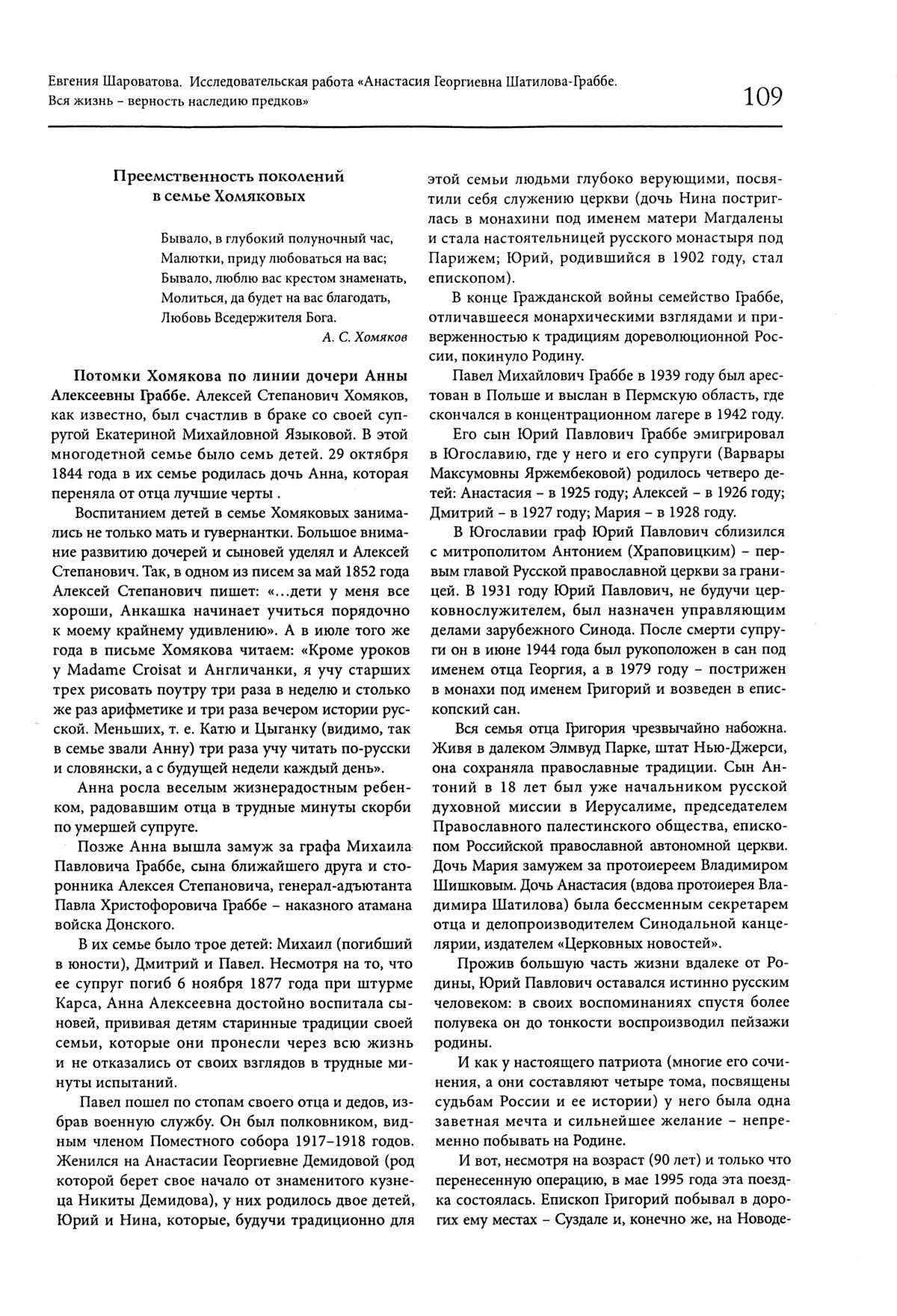 Евгения Шароватова. Исследовательская работа «Анастасия Георгиевна Шатилова-Граббе. Вся жизнь – верность наследию предков»

109

Преемственность поколений в семье Хомяковых

Бывало, в глубокий полуночный час,
Малютки, приду любоваться на вас;
Бывало, люблю вас крестом знаменать,
Молиться, да будет на вас благодать,
Любовь Вседержителя Бога.

А. С. Хомяков

Потомки Хомякова по линии дочери Анны Алексеевны Граббе. Алексей Степанович Хомяков, как известно, был счастлив в браке со своей супругой Екатериной Михайловной Языковой. В этой многодетной семье было семь детей. 29 октября 1844 года в их семье родилась дочь Анна, которая переняла от отца лучшие черты .

Воспитанием детей в семье Хомяковых занимались не только мать и гувернантки. Большое внимание развитию дочерей и сыновей уделял и Алексей Степанович. Так, в одном из писем за май 1852 года Алексей Степанович пишет: «...дети у меня все хороши, Анкашка начинает учиться порядочно к моему крайнему удивлению». А в июле того же года в письме Хомякова читаем: «Кроме уроков у Madame Croisat и Англичанки, я учу старших трех рисовать поутру три раза в неделю и столько же раз арифметике и три раза вечером истории русской. Меньших, т. е. Катю и Цыганку (видимо, так в семье звали Анну) три раза учу читать по-русски и словянски, а с будущей недели каждый день».

Анна росла веселым жизнерадостным ребенком, радовавшим отца в трудные минуты скорби по умершей супруге.

Позже Анна вышла замуж за графа Михаила Павловича Граббе, сына ближайшего друга и сторонника Алексея Степановича, генерал-адъютанта Павла Христофоровича Граббе – наказного атамана войска Донского.

В их семье было трое детей: Михаил (погибший в юности), Дмитрий и Павел. Несмотря на то, что ее супруг погиб 6 ноября 1877 года при штурме Карса, Анна Алексеевна достойно воспитала сыновей, прививая детям старинные традиции своей семьи, которые они пронесли через всю жизнь и не отказались от своих взглядов в трудные минуты испытаний.

Павел пошел по стопам своего отца и дедов, избрав военную службу. Он был полковником, видным членом Поместного собора 1917–1918 годов. Женился на Анастасии Георгиевне Демидовой (род которой берет свое начало от знаменитого кузнеца Никиты Демидова), у них родилось двое детей, Юрий и Нина, которые, будучи традиционно для этой семьи людьми глубоко верующими, посвятили себя служению церкви (дочь Нина постриглась в монахини под именем матери Магдалены и стала настоятельницей русского монастыря под Парижем; Юрий, родившийся в 1902 году, стал епископом).

В конце Гражданской войны семейство Граббе, отличавшееся монархическими взглядами и приверженностью к традициям дореволюционной России, покинуло Родину.

Павел Михайлович Граббе в 1939 году был арестован в Польше и выслан в Пермскую область, где скончался в концентрационном лагере в 1942 году.

Его сын Юрий Павлович Граббе эмигрировал в Югославию, где у него и его супруги (Варвары Максумовны Яржембековой) родилось четверо детей: Анастасия – в 1925 году; Алексей – в 1926 году; Дмитрий – в 1927 году; Мария – в 1928 году.

В Югославии граф Юрий Павлович сблизился с митрополитом Антонием (Храповицким) – первым главой Русской православной церкви за границей. В 1931 году Юрий Павлович, не будучи церковнослужителем, был назначен управляющим делами зарубежного Синода. После смерти супруги он в июне 1944 года был рукоположен в сан под именем отца Георгия, а в 1979 году – пострижен в монахи под именем Григорий и возведен в епископский сан.

Вся семья отца Григория чрезвычайно набожна. Живя в далеком Элмвуд Парке, штат Нью-Джерси, она сохраняла православные традиции. Сын Антоний в 18 лет был уже начальником русской духовной миссии в Иерусалиме, председателем Православного палестинского общества, епископом Российской православной автономной церкви. Дочь Мария замужем за протоиереем Владимиром Шишковым. Дочь Анастасия (вдова протоиерея Владимира Шатилова) была бессменным секретарем отца и делопроизводителем Синодальной канцелярии, издателем «Церковных новостей».

Прожив большую часть жизни вдалеке от Родины, Юрий Павлович оставался истинно русским человеком: в своих воспоминаниях спустя более полувека он до тонкости воспроизводил пейзажи родины.

И как у настоящего патриота (многие его сочинения, а они составляют четыре тома, посвящены судьбам России и ее истории) у него была одна заветная мечта и сильнейшее желание – непременно побывать на Родине.

И вот, несмотря на возраст (90 лет) и только что перенесенную операцию, в мае 1995 года эта поездка состоялась. Епископ Григорий побывал в дорогих ему местах – Суздале и, конечно же, на Новоде-